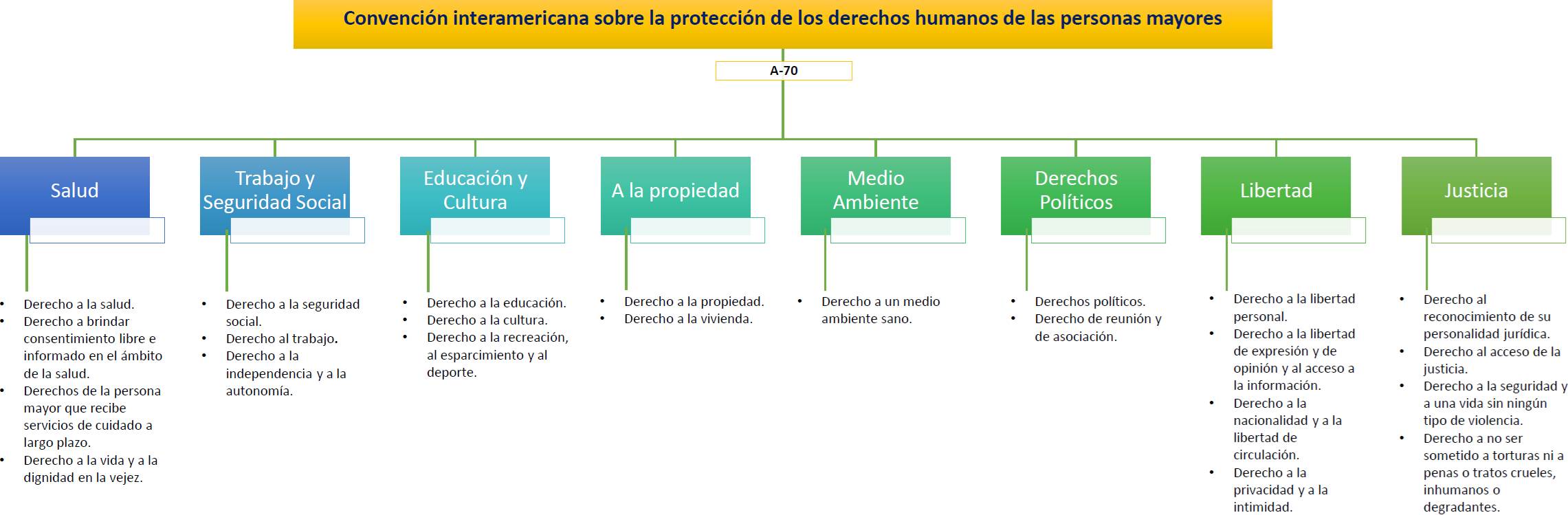 Convención interamericana sobre la protección de los derechos humanos de las personas mayores

A-70

Salud

- Derecho a la salud.
- Derecho a brindar consentimiento libre e informado en el ámbito de la salud.
- Derechos de la persona mayor que recibe servicios de cuidado a largo plazo.
- Derecho a la vida y a la dignidad en la vejez.

Trabajo y Seguridad Social

- Derecho a la seguridad social.
- Derecho al trabajo.
- Derecho a la independencia y a la autonomía.

Educación y Cultura

- Derecho a la educación.
- Derecho a la cultura.
- Derecho a la recreación, al esparcimiento y al deporte.

A la propiedad

- Derecho a la propiedad.
- Derecho a la vivienda.

Medio Ambiente

- Derecho a un medio ambiente sano.

Derechos Políticos

- Derechos políticos.
- Derecho de reunión y de asociación.

Libertad

- Derecho a la libertad personal.
- Derecho a la libertad de expresión y de opinión y al acceso a la información.
- Derecho a la nacionalidad y a la libertad de circulación.
- Derecho a la privacidad y a la intimidad.

Justicia

- Derecho al reconocimiento de su personalidad jurídica.
- Derecho al acceso de la justicia.
- Derecho a la seguridad y a una vida sin ningún tipo de violencia.
- Derecho a no ser sometido a torturas ni a penas o tratos crueles, inhumanos o degradantes.